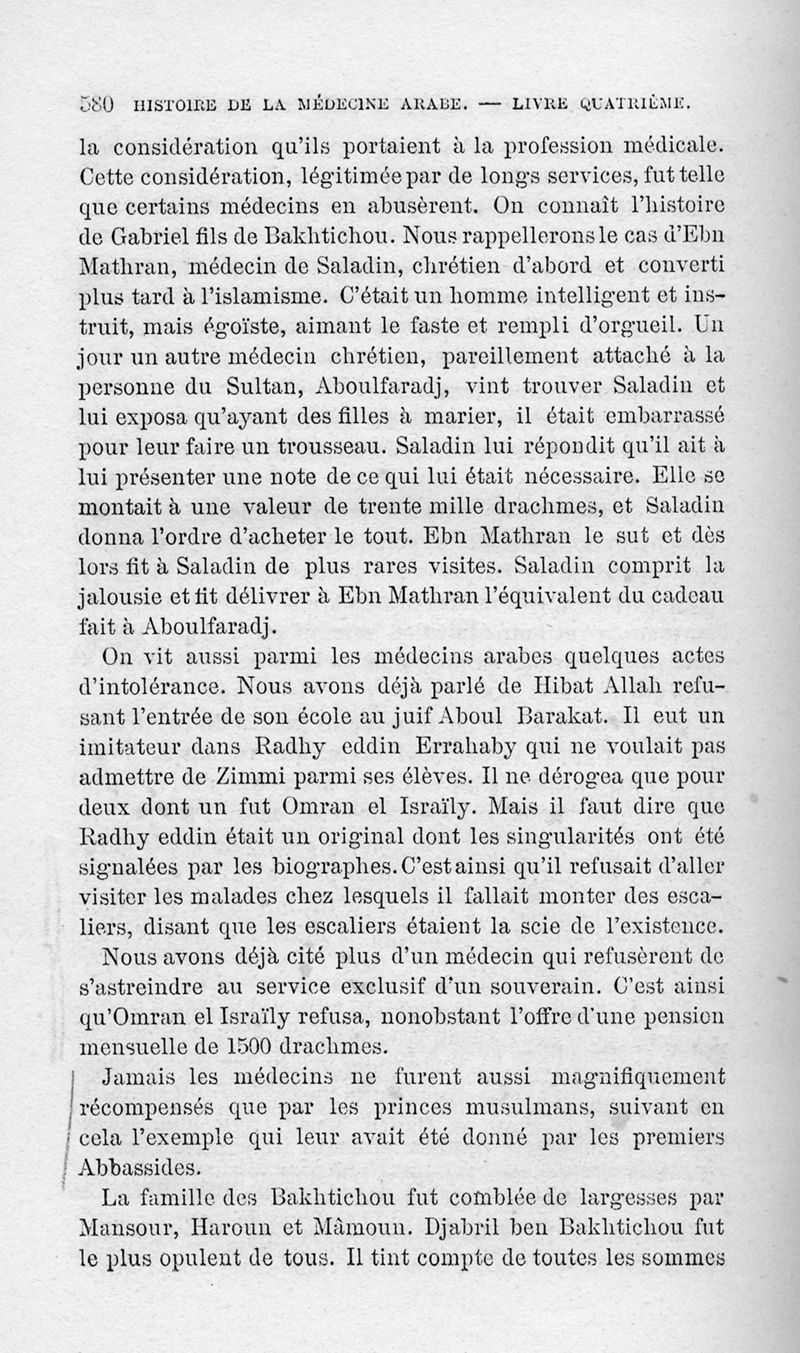 580 HISTOIRE DE LA MÉDECINE ARABE. — LIVRE QUATRIÈME.

la considération qu'ils portaient à la profession médicale. Cette considération, légitimée par de longs services, fut telle que certains médecins en abusèrent. On connaît l'histoire de Gabriel fils de Bakhtichou. Nous rappellerons le cas d'Ebn Mathran, médecin de Saladin, chrétien d'abord et converti plus tard à l'islamisme. C'était un homme intelligent et instruit, mais égoïste, aimant le faste et rempli d'orgueil. Un jour un autre médecin chrétien, pareillement attaché à la personne du Sultan, Aboulfaradj, vint trouver Saladin et lui exposa qu'ayant des filles à marier, il était embarrassé pour leur faire un trousseau. Saladin lui répondit qu'il ait à lui présenter une note de ce qui lui était nécessaire. Elle se montait à une valeur de trente mille drachmes, et Saladin donna l'ordre d'acheter le tout. Ebn Mathran le sut et dès lors fit à Saladin de plus rares visites. Saladin comprit la jalousie et fit délivrer à Ebn Mathran l'équivalent du cadeau fait à Aboulfaradj.

On vit aussi parmi les médecins arabes quelques actes d'intolérance. Nous avons déjà parlé de Hibat Allah refusant l'entrée de son école au juif Aboul Barakat. Il eut un imitateur dans Radhy eddin Errahaby qui ne voulait pas admettre de Zimmi parmi ses élèves. Il ne dérogea que pour deux dont un fut Omran el Israïly. Mais il faut dire que Radhy eddin était un original dont les singularités ont été signalées par les biographes. C'est ainsi qu'il refusait d'aller visiter les malades chez lesquels il fallait monter des escaliers, disant que les escaliers étaient la scie de l'existence.

Nous avons déjà cité plus d'un médecin qui refusèrent de s'astreindre au service exclusif d'un souverain. C'est ainsi qu'Omran el Israïly refusa, nonobstant l'offre d'une pension mensuelle de 1500 drachmes.

Jamais les médecins ne furent aussi magnifiquement récompensés que par les princes musulmans, suivant en cela l'exemple qui leur avait été donné par les premiers Abbassides.

La famille des Bakhtichou fut comblée de largesses par Mansour, Haroun et Mâmoun. Djabril ben Bakhtichou fut le plus opulent de tous. Il tint compte de toutes les sommes